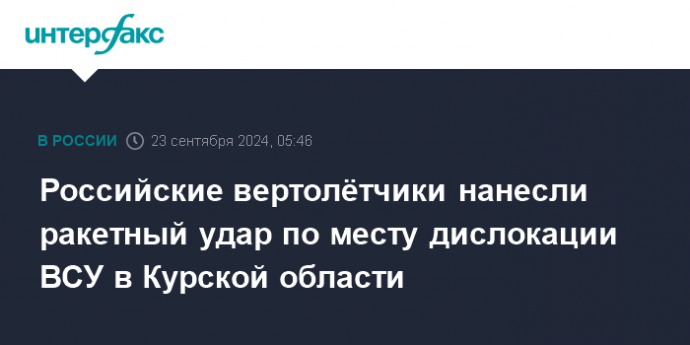 интерфакс

В РОССИИ 23 сентября 2024, 05:46

Российские вертолётчики нанесли ракетный удар по месту дислокации ВСУ в Курской области